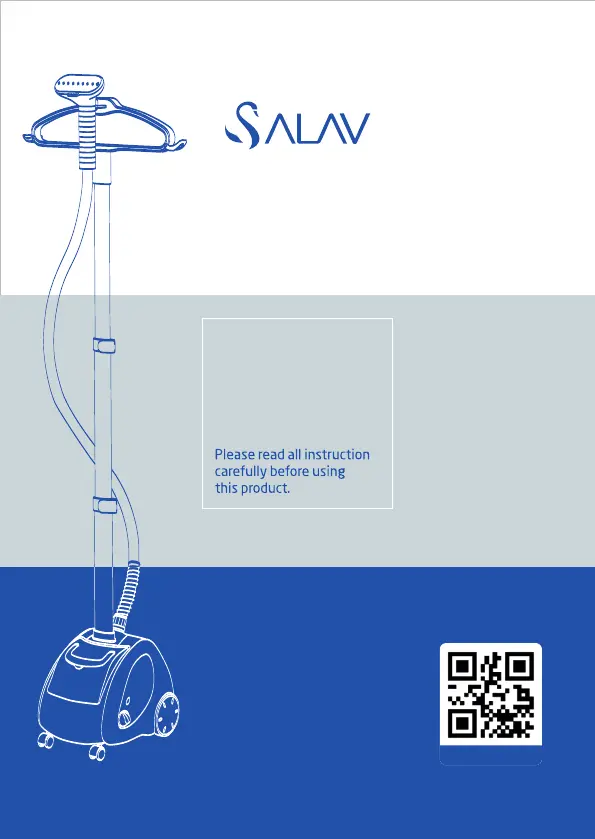 SALAV

Please read all instruction carefully before using this product.